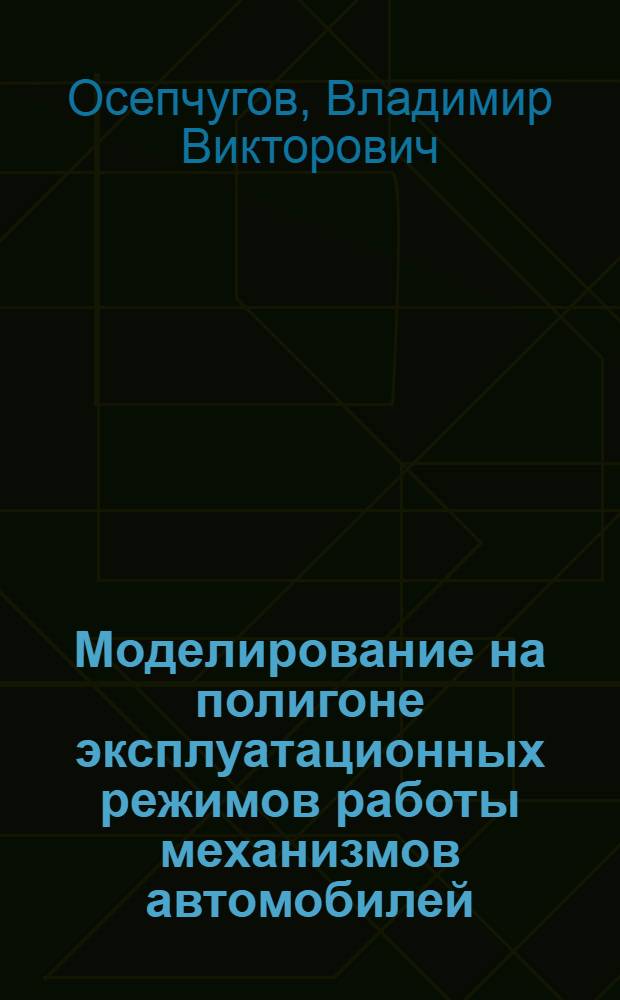 Осепчугов, Владимир Викторович

Моделирование на полигоне эксплуатационных режимов работы механизмов автомобилей